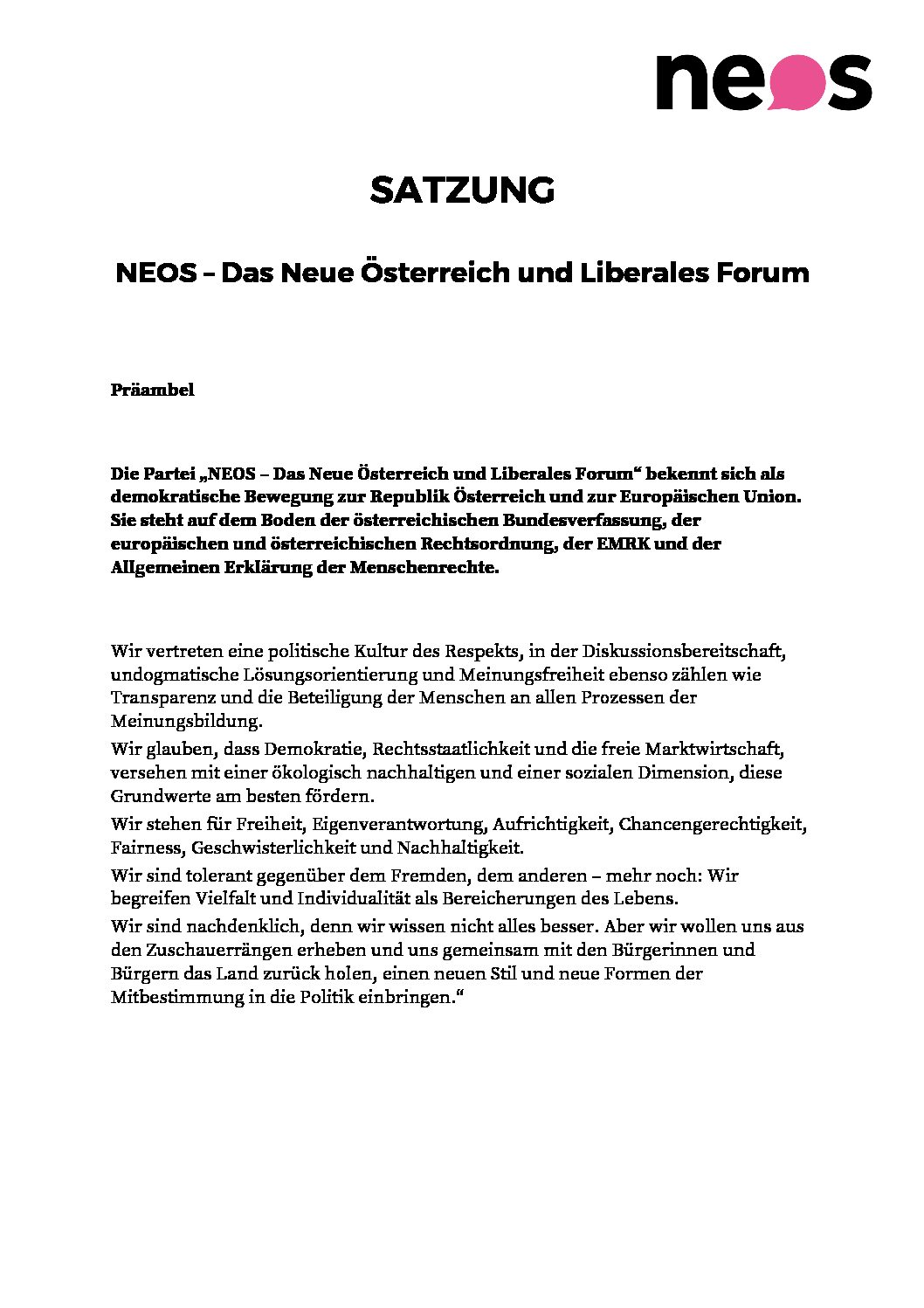 neos

SATZUNG

NEOS – Das Neue Österreich und Liberales Forum

Präambel

Die Partei „NEOS – Das Neue Österreich und Liberales Forum“ bekennt sich als demokratische Bewegung zur Republik Österreich und zur Europäischen Union. Sie steht auf dem Boden der österreichischen Bundesverfassung, der europäischen und österreichischen Rechtsordnung, der EMRK und der Allgemeinen Erklärung der Menschenrechte.

Wir vertreten eine politische Kultur des Respekts, in der Diskussionsbereitschaft, undogmatische Lösungsorientierung und Meinungsfreiheit ebenso zählen wie Transparenz und die Beteiligung der Menschen an allen Prozessen der Meinungsbildung.

Wir glauben, dass Demokratie, Rechtsstaatlichkeit und die freie Marktwirtschaft, versehen mit einer ökologisch nachhaltigen und einer sozialen Dimension, diese Grundwerte am besten fördern.

Wir stehen für Freiheit, Eigenverantwortung, Aufrichtigkeit, Chancengerechtigkeit, Fairness, Geschwisterlichkeit und Nachhaltigkeit.

Wir sind tolerant gegenüber dem Fremden, dem anderen – mehr noch: Wir begreifen Vielfalt und Individualität als Bereicherungen des Lebens.

Wir sind nachdenklich, denn wir wissen nicht alles besser. Aber wir wollen uns aus den Zuschauerrängen erheben und uns gemeinsam mit den Bürgerinnen und Bürgern das Land zurück holen, einen neuen Stil und neue Formen der Mitbestimmung in die Politik einbringen.“